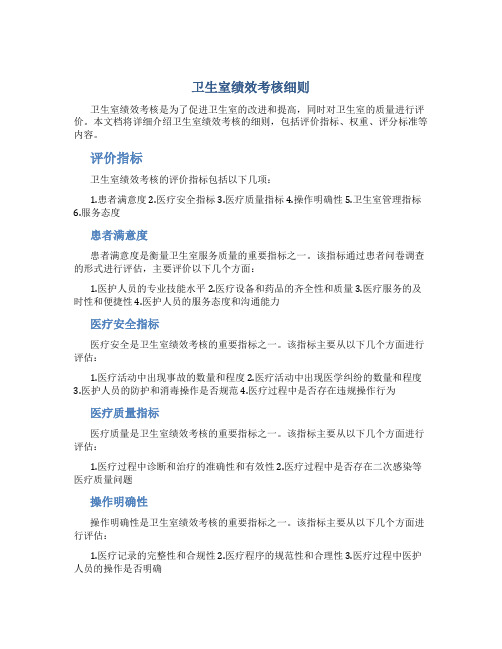 卫生室绩效考核细则

卫生室绩效考核是为了促进卫生室的改进和提高，同时对卫生室的质量进行评价。本文档将详细介绍卫生室绩效考核的细则，包括评价指标、权重、评分标准等内容。

评价指标

卫生室绩效考核的评价指标包括以下几项：

1.患者满意度 2.医疗安全指标 3.医疗质量指标 4.操作明确性 5.卫生室管理指标 6.服务态度

患者满意度

患者满意度是衡量卫生室服务质量的重要指标之一。该指标通过患者问卷调查的形式进行评估，主要评价以下几个方面：

1.医护人员的专业技能水平 2.医疗设备和药品的齐全性和质量 3.医疗服务的及时性和便捷性 4.医护人员的服务态度和沟通能力

医疗安全指标

医疗安全是卫生室绩效考核的重要指标之一。该指标主要从以下几个方面进行评估：

1.医疗活动中出现事故的数量和程度 2.医疗活动中出现医学纠纷的数量和程度 3.医护人员的防护和消毒操作是否规范 4.医疗过程中是否存在违规操作行为

医疗质量指标

医疗质量是卫生室绩效考核的重要指标之一。该指标主要从以下几个方面进行评估：

1.医疗过程中诊断和治疗的准确性和有效性 2.医疗过程中是否存在二次感染等医疗质量问题

操作明确性

操作明确性是卫生室绩效考核的重要指标之一。该指标主要从以下几个方面进行评估：

1.医疗记录的完整性和合规性 2.医疗程序的规范性和合理性 3.医疗过程中医护人员的操作是否明确